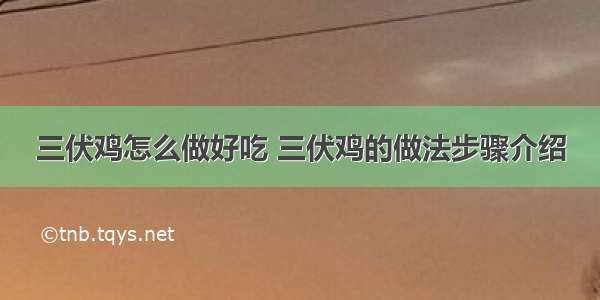 三伏鸡怎么做好吃 三伏鸡的做法步骤介绍

©tnb.tqys.net